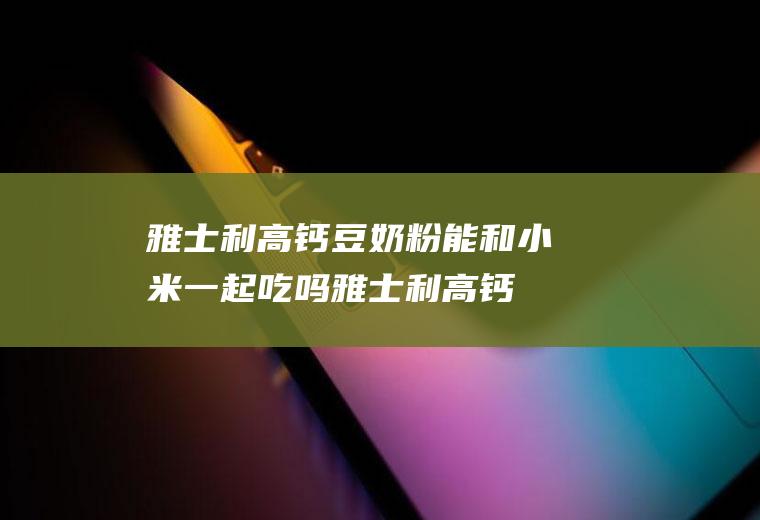 雅士利高钙豆奶粉能和小米一起吃吗雅士利高钙